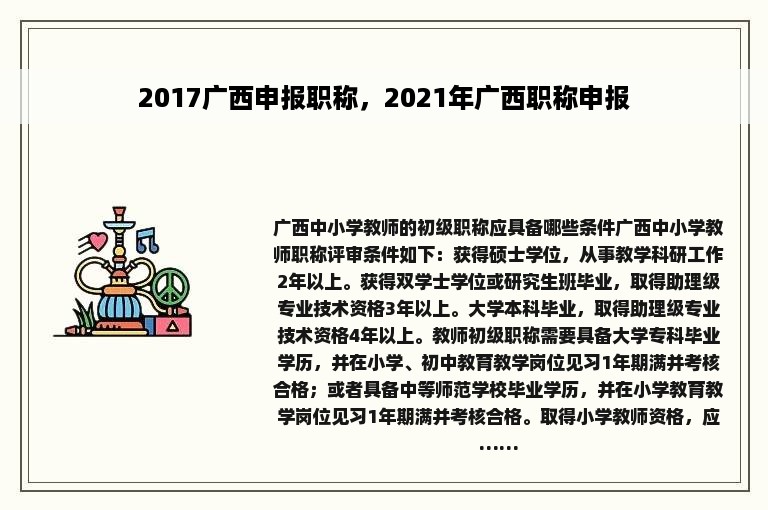 2017广西申报职称，2021年广西职称申报

广西中小学教师的初级职称应具备哪些条件广西中小学教师职称评审条件如下：获得硕士学位，从事教学科研工作2年以上。获得双学士学位或研究生班毕业，取得助理级专业技术资格3年以上。大学本科毕业，取得助理级专业技术资格4年以上。教师初级职称需要具备大学专科毕业学历，并在小学、初中教育教学岗位见习1年期满并考核合格；或者具备中等师范学校毕业学历，并在小学教育教学岗位见习1年期满并考核合格。取得小学教师资格，应……